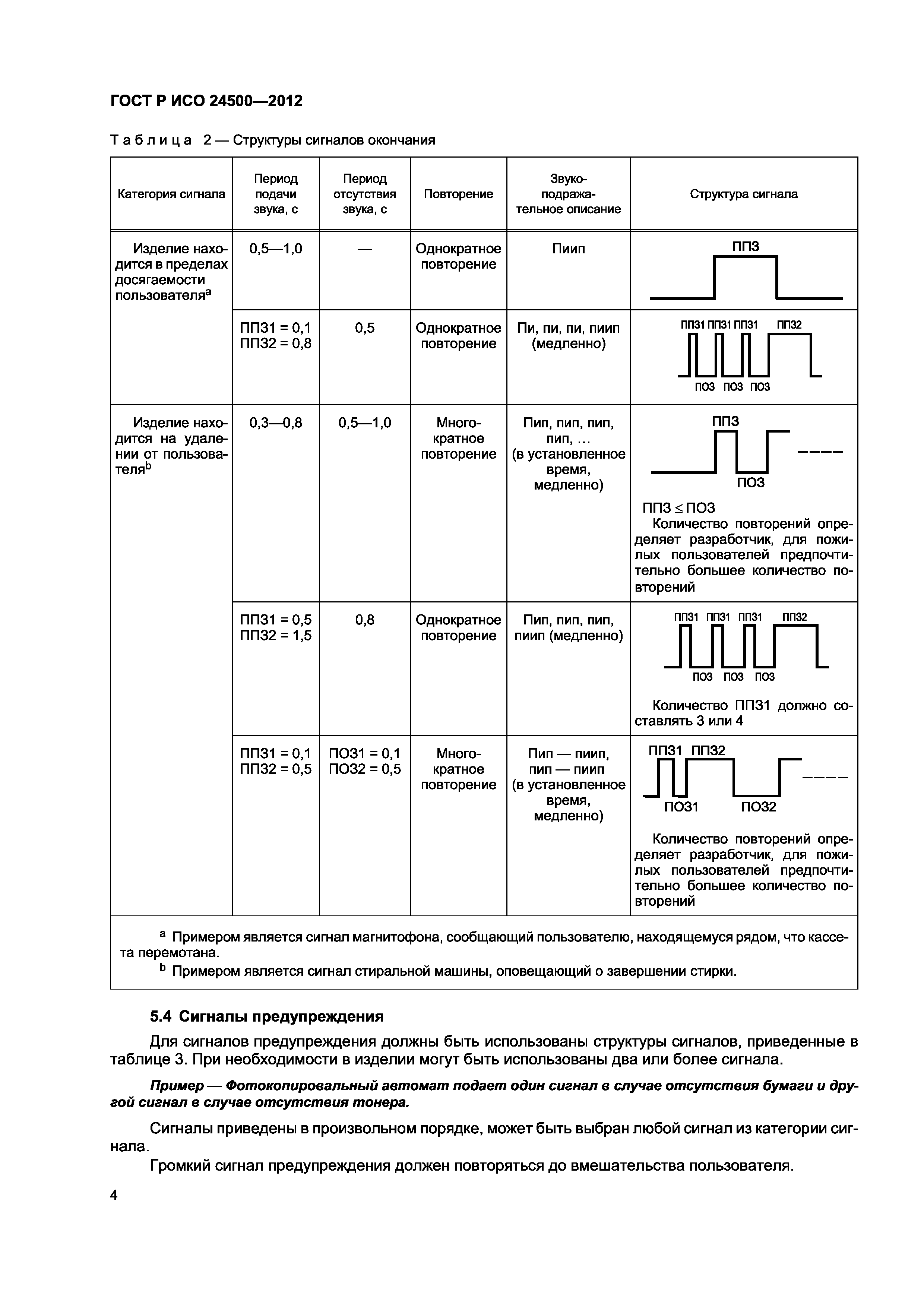 ГОСТ Р ИСО 24500—2012

Таблица 2 — Структуры сигналов окончания

| Категория сигнала | Период подачи звука, с | Период отсутствия звука, с | Повторение | Звукоподражательное описание | Структура сигнала |
|---|---|---|---|---|---|
| Изделие находится в пределах досягаемости пользователя$^a$ | 0,5—1,0 | — | Однократное повторение | Пиип | ППЗ |
| | ППЗ1 = 0,1 ППЗ2 = 0,8 | 0,5 | Однократное повторение | Пи, пи, пи, пиип (медленно) | ППЗ1 ППЗ1 ППЗ1 ППЗ2 ПОЗ ПОЗ ПОЗ |
| Изделие находится на удалении от пользователя$^b$ | 0,3—0,8 | 0,5—1,0 | Многократное повторение | Пип, пип, пип, пип, … (в установленное время, медленно) | ППЗ ПОЗ ППЗ ≤ ПОЗ Количество повторений определяет разработчик, для пожилых пользователей предпочтительно большее количество повторений |
| | ППЗ1 = 0,5 ППЗ2 = 1,5 | 0,8 | Однократное повторение | Пип, пип, пип, пиип (медленно) | ППЗ1 ППЗ1 ППЗ1 ППЗ2 ПОЗ ПОЗ ПОЗ Количество ППЗ1 должно составлять 3 или 4 |
| | ППЗ1 = 0,1 ППЗ2 = 0,5 | ПОЗ1 = 0,1 ПОЗ2 = 0,5 | Многократное повторение | Пип — пиип, пип — пиип (в установленное время, медленно) | ППЗ1 ППЗ2 ПОЗ1 ПОЗ2 Количество повторений определяет разработчик, для пожилых пользователей предпочтительно большее количество повторений |

$^a$ Примером является сигнал магнитофона, сообщающий пользователю, находящемуся рядом, что кассета перемотана.
$^b$ Примером является сигнал стиральной машины, оповещающий о завершении стирки.

5.4 Сигналы предупреждения

Для сигналов предупреждения должны быть использованы структуры сигналов, приведенные в таблице 3. При необходимости в изделии могут быть использованы два или более сигнала.

Пример — Фотокопировальный автомат подает один сигнал в случае отсутствия бумаги и другой сигнал в случае отсутствия тонера.

Сигналы приведены в произвольном порядке, может быть выбран любой сигнал из категории сигнала.

Громкий сигнал предупреждения должен повторяться до вмешательства пользователя.

4